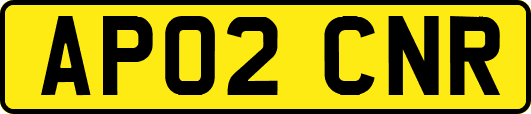 AP02 CNR